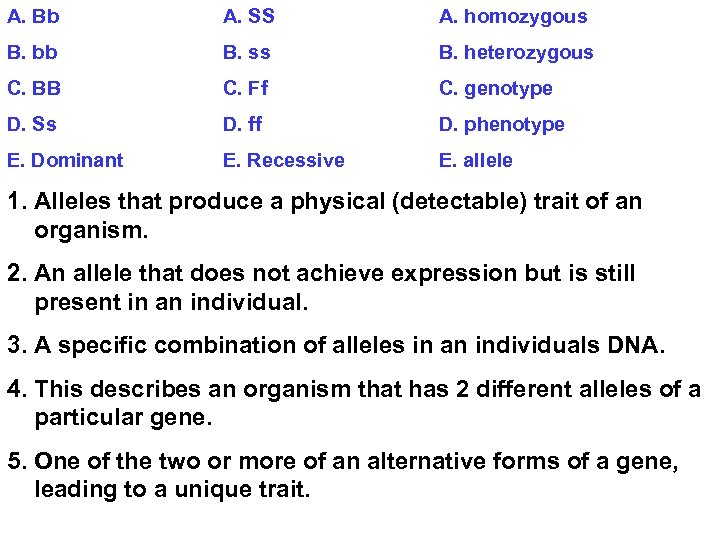 A. Bb
B. bb
C. BB
D. Ss
E. Dominant

A. SS
B. ss
C. Ff
D. ff
E. Recessive

A. homozygous
B. heterozygous
C. genotype
D. phenotype
E. allele

1. Alleles that produce a physical (detectable) trait of an organism.

2. An allele that does not achieve expression but is still present in an individual.

3. A specific combination of alleles in an individuals DNA.

4. This describes an organism that has 2 different alleles of a particular gene.

5. One of the two or more of an alternative forms of a gene, leading to a unique trait.